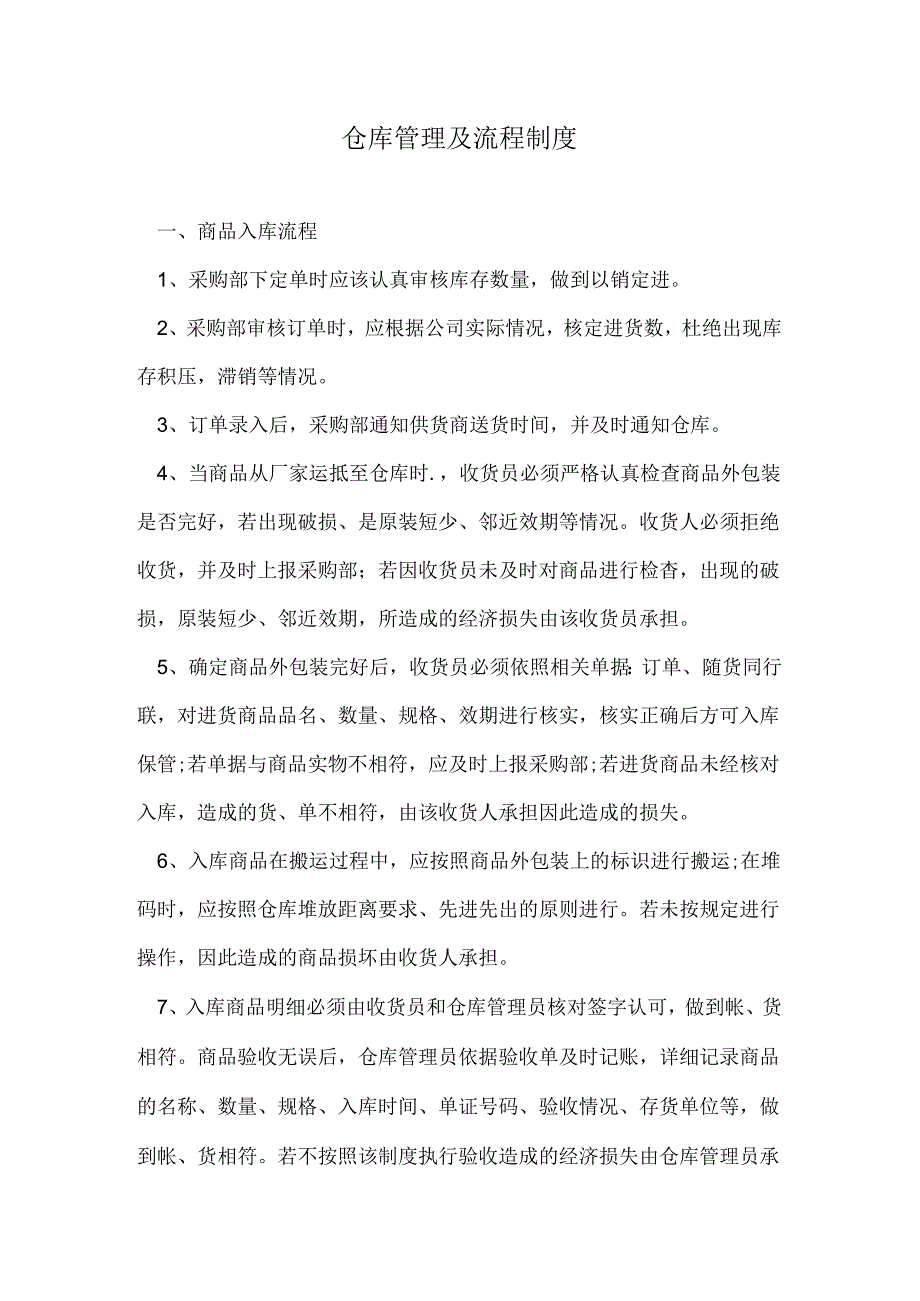 仓库管理及流程制度

一、商品入库流程

1、采购部下定单时应该认真审核库存数量，做到以销定进。

2、采购部审核订单时，应根据公司实际情况，核定进货数，杜绝出现库存积压，滞销等情况。

3、订单录入后，采购部通知供货商送货时间，并及时通知仓库。

4、当商品从厂家运抵至仓库时.，收货员必须严格认真检查商品外包装是否完好，若出现破损、是原装短少、邻近效期等情况。收货人必须拒绝收货，并及时上报采购部；若因收货员未及时对商品进行检杳，出现的破损，原装短少、邻近效期，所造成的经济损失由该收货员承担。

5、确定商品外包装完好后，收货员必须依照相关单据：订单、随货同行联，对进货商品品名、数量、规格、效期进行核实，核实正确后方可入库保管;若单据与商品实物不相符，应及时上报采购部;若进货商品未经核对入库，造成的货、单不相符，由该收货人承担因此造成的损失。

6、入库商品在搬运过程中，应按照商品外包装上的标识进行搬运;在堆码时，应按照仓库堆放距离要求、先进先出的原则进行。若未按规定进行操作，因此造成的商品损坏由收货人承担。

7、入库商品明细必须由收货员和仓库管理员核对签字认可，做到帐、货相符。商品验收无误后，仓库管理员依据验收单及时记账，详细记录商品的名称、数量、规格、入库时间、单证号码、验收情况、存货单位等，做到帐、货相符。若不按照该制度执行验收造成的经济损失由仓库管理员承